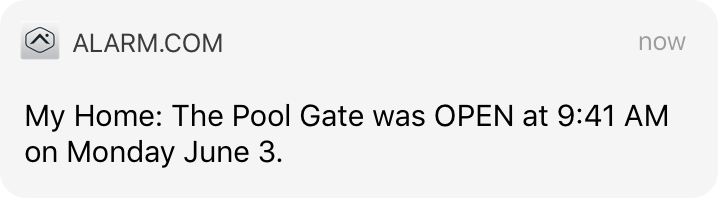 ALARM.COM now

My Home: The Pool Gate was OPEN at 9:41 AM on Monday June 3.